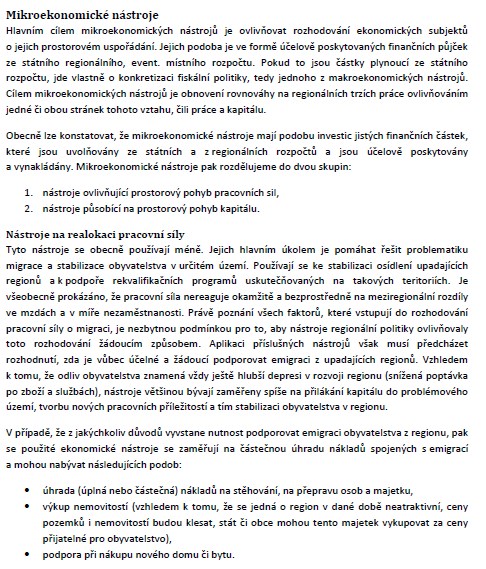 Mikroekonomické nástroje
Hlavním cílem mikroekonomických nástrojů je ovlivňovat rozhodování ekonomických subjektů o jejich prostorovém uspořádání. Jejich podoba je ve formě účelově poskytovaných finančních půjček ze státního regionálního, event. místního rozpočtu. Pokud to jsou částky plynoucí ze státního rozpočtu, jde vlastně o konkretizaci fiskální politiky, tedy jednoho z makroekonomických nástrojů. Cílem mikroekonomických nástrojů je obnovení rovnováhy na regionálních trzích práce ovlivňováním jedné či obou stránek tohoto vztahu, čili práce a kapitálu.

Obecně lze konstatovat, že mikroekonomické nástroje mají podobu investic jistých finančních částek, které jsou uvolňovány ze státních a z regionálních rozpočtů a jsou účelově poskytovány a vynakládány. Mikroekonomické nástroje pak rozdělujeme do dvou skupin:

1. nástroje ovlivňující prostorový pohyb pracovních sil,
2. nástroje působící na prostorový pohyb kapitálu.

Nástroje na realokaci pracovní síly
Tyto nástroje se obecně používají méně. Jejich hlavním úkolem je pomáhat řešit problematiku migrace a stabilizace obyvatelstva v určitém území. Používají se ke stabilizaci osídlení upadajících regionů a k podpoře rekvalifikačních programů uskutečňovaných na takových teritoriích. Je všeobecně prokázáno, že pracovní síla nereaguje okamžitě a bezprostředně na meziregionální rozdíly ve mzdách a v míře nezaměstnanosti. Právě poznání všech faktorů, které vstupují do rozhodování pracovní síly o migraci, je nezbytnou podmínkou pro to, aby nástroje regionální politiky ovlivňovaly toto rozhodování žádoucím způsobem. Aplikaci příslušných nástrojů však musí předcházet rozhodnutí, zda je vůbec účelné a žádoucí podporovat emigraci z upadajících regionů. Vzhledem k tomu, že odliv obyvatelstva znamená vždy ještě hlubší depresi v rozvoji regionu (snížená poptávka po zboží a službách), nástroje většinou bývají zaměřeny spíše na přilákání kapitálu do problémového území, tvorbu nových pracovních příležitostí a tím stabilizaci obyvatelstva v regionu.

V případě, že z jakýchkoliv důvodů vyvstane nutnost podporovat emigraci obyvatelstva z regionu, pak se použité ekonomické nástroje se zaměřují na částečnou úhradu nákladů spojených s emigrací a mohou nabývat následujících podob:

• úhrada (úplná nebo částečná) nákladů na stěhování, na přepravu osob a majetku,
• výkup nemovitostí (vzhledem k tomu, že se jedná o region v dané době neatraktivní, ceny pozemků i nemovitostí budou klesat, stát či obce mohou tento majetek vykupovat za ceny přijatelné pro obyvatelstvo),
• podpora při nákupu nového domu či bytu.